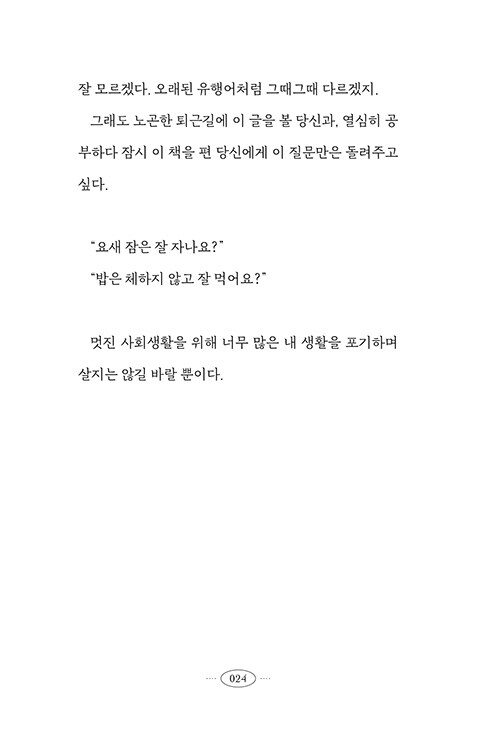 잘 모르겠다. 오래된 유행어처럼 그때그때 다르겠지.

그래도 노곤한 퇴근길에 이 글을 볼 당신과, 열심히 공부하다 잠시 이 책을 편 당신에게 이 질문만은 돌려주고 싶다.

"요새 잠은 잘 자나요?"

"밥은 체하지 않고 잘 먹어요?"

멋진 사회생활을 위해 너무 많은 내 생활을 포기하며 살지는 않길 바랄 뿐이다.

024